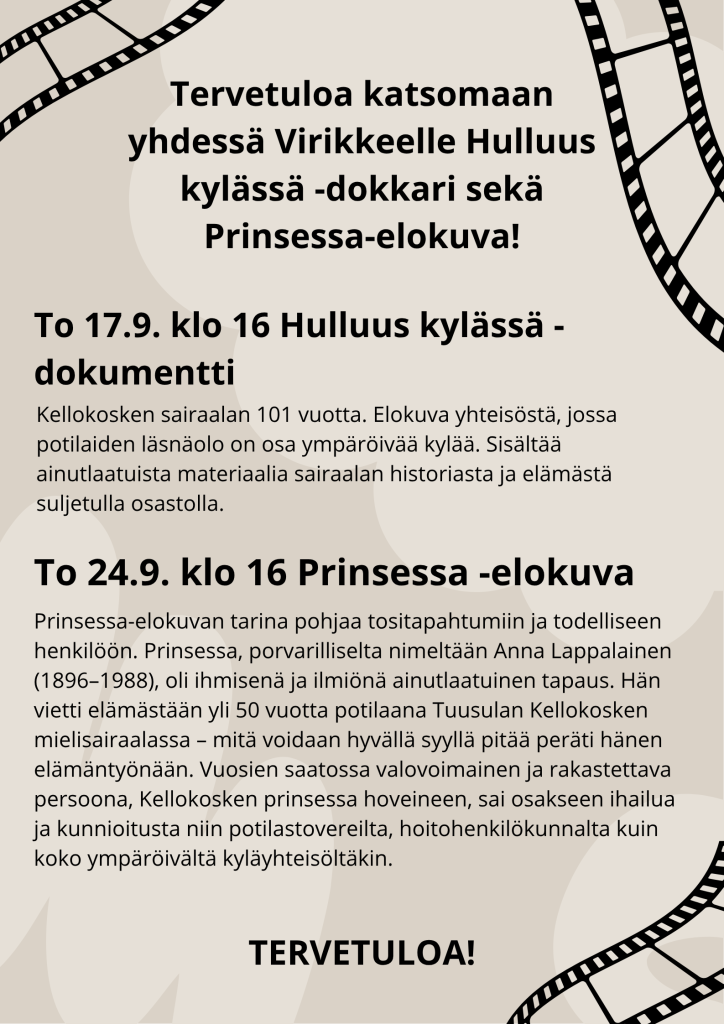 Tervetuloa katsomaan yhdessä Virikkeelle Hulluus kylässä -dokkari sekä Prinsessa-elokuva!

To 17.9. klo 16 Hulluus kylässä -dokumentti

Kellokosken sairaalan 101 vuotta. Elokuva yhteisöstä, jossa potilaiden läsnäolo on osa ympäröivää kylää. Sisältää ainutlaatuista materiaalia sairaalan historiasta ja elämästä suljetulla osastolla.

To 24.9. klo 16 Prinsessa -elokuva

Prinsessa-elokuvan tarina pohjaa tositapahtumiin ja todelliseen henkilöön. Prinsessa, porvarilliselta nimeltään Anna Lappalainen (1896–1988), oli ihmisenä ja ilmiönä ainutlaatuinen tapaus. Hän vietti elämästään yli 50 vuotta potilaana Tuusulan Kellokosken mielisairaalassa – mitä voidaan hyvällä syyllä pitää peräti hänen elämäntyönään. Vuosien saatossa valovoimainen ja rakastettava persoona, Kellokosken prinsessa hoveineen, sai osakseen ihailua ja kunnioitusta niin potilastovereilta, hoitohenkilökunnalta kuin koko ympäröivältä kyläyhteisöltäkin.

TERVETULOA!